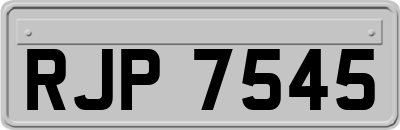 RJP 7545